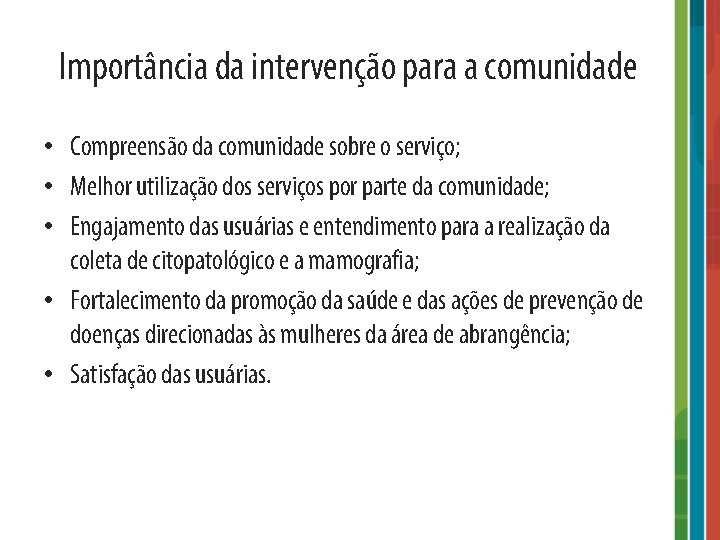 Importância da intervenção para a comunidade

• Compreensão da comunidade sobre o serviço;
• Melhor utilização dos serviços por parte da comunidade;
• Engajamento das usuárias e entendimento para a realização da coleta de citopatológico e a mamografia;
• Fortalecimento da promoção da saúde e das ações de prevenção de doenças direcionadas às mulheres da área de abrangência;
• Satisfação das usuárias.